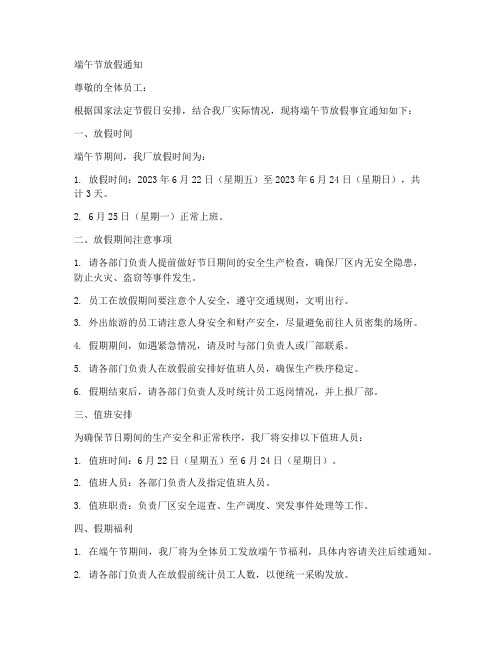 端午节放假通知

尊敬的全体员工：

根据国家法定节假日安排，结合我厂实际情况，现将端午节放假事宜通知如下：

一、放假时间

端午节期间，我厂放假时间为：

1. 放假时间：2023 年 6 月 22 日（星期五）至 2023 年 6 月 24 日（星期日），共计 3 天。

2. 6 月 25 日（星期一）正常上班。

二、放假期间注意事项

1. 请各部门负责人提前做好节日期间的安全生产检查，确保厂区内无安全隐患，防止火灾、盗窃等事件发生。

2. 员工在放假期间要注意个人安全，遵守交通规则，文明出行。

3. 外出旅游的员工请注意人身安全和财产安全，尽量避免前往人员密集的场所。

4. 假期期间，如遇紧急情况，请及时与部门负责人或厂部联系。

5. 请各部门负责人在放假前安排好值班人员，确保生产秩序稳定。

6. 假期结束后，请各部门负责人及时统计员工返岗情况，并上报厂部。

三、值班安排

为确保节日期间的生产安全和正常秩序，我厂将安排以下值班人员：

1. 值班时间：6 月 22 日（星期五）至 6 月 24 日（星期日）。

2. 值班人员：各部门负责人及指定值班人员。

3. 值班职责：负责厂区安全巡查、生产调度、突发事件处理等工作。

四、假期福利

1. 在端午节期间，我厂将为全体员工发放端午节福利，具体内容请关注后续通知。

2. 请各部门负责人在放假前统计员工人数，以便统一采购发放。